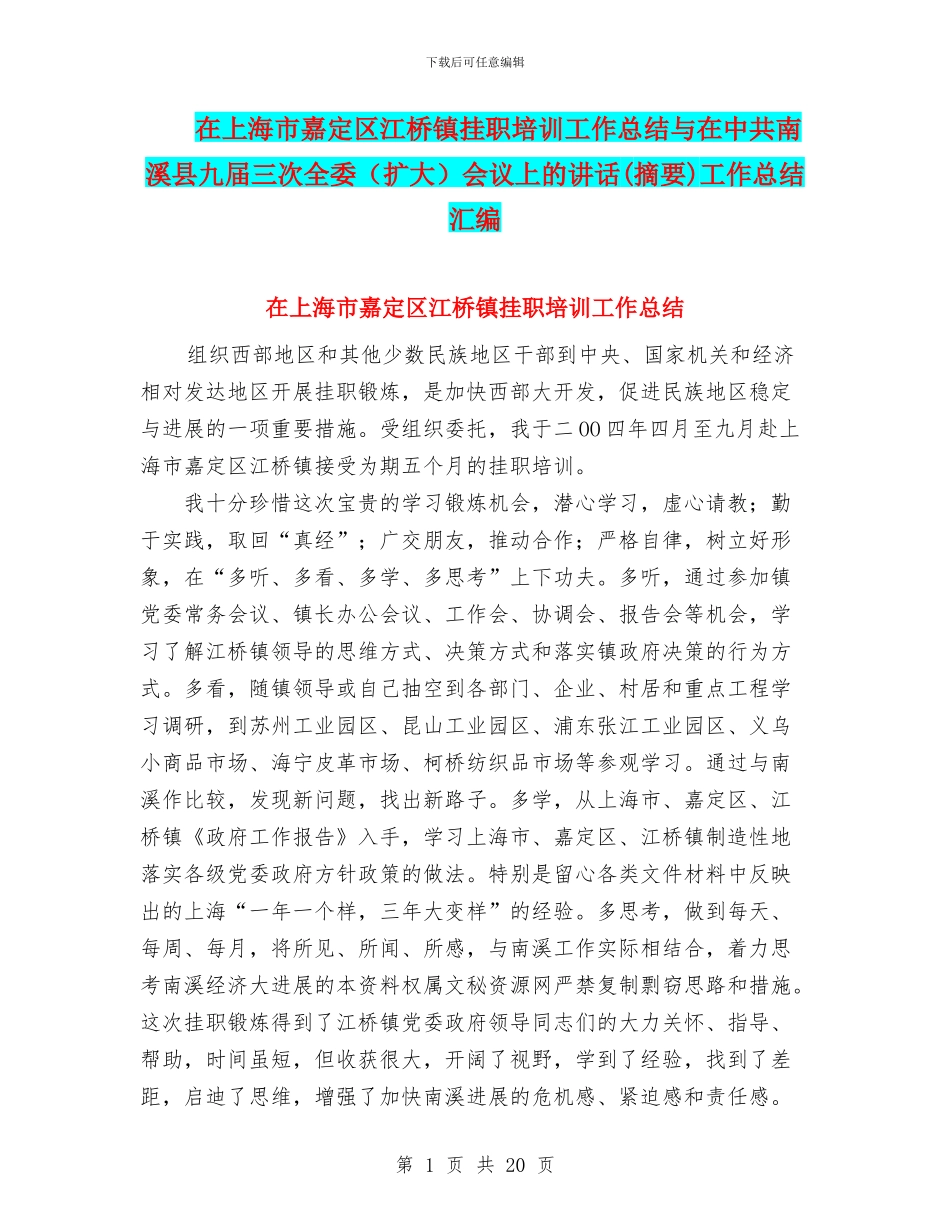 下载后可任意编辑

在上海市嘉定区江桥镇挂职培训工作总结与在中共南溪县九届三次全委（扩大）会议上的讲话(摘要)工作总结汇编

在上海市嘉定区江桥镇挂职培训工作总结

组织西部地区和其他少数民族地区干部到中央、国家机关和经济相对发达地区开展挂职锻炼，是加快西部大开发，促进民族地区稳定与进展的一项重要措施。受组织委托，我于二00四年四月至九月赴上海市嘉定区江桥镇接受为期五个月的挂职培训。

我十分珍惜这次宝贵的学习锻炼机会，潜心学习，虚心请教；勤于实践，取回“真经”；广交朋友，推动合作；严格自律，树立好形象，在“多听、多看、多学、多思考”上下功夫。多听，通过参加镇党委常务会议、镇长办公会议、工作会、协调会、报告会等机会，学习了解江桥镇领导的思维方式、决策方式和落实镇政府决策的行为方式。多看，随镇领导或自己抽空到各部门、企业、村居和重点工程学习调研，到苏州工业园区、昆山工业园区、浦东张江工业园区、义乌小商品市场、海宁皮革市场、柯桥纺织品市场等参观学习。通过与南溪作比较，发现新问题，找出新路子。多学，从上海市、嘉定区、江桥镇《政府工作报告》入手，学习上海市、嘉定区、江桥镇制造性地落实各级党委政府方针政策的做法。特别是留心各类文件材料中反映出的上海“一年一个样，三年大变样”的经验。多思考，做到每天、每周、每月，将所见、所闻、所感，与南溪工作实际相结合，着力思考南溪经济大进展的本资料权属文秘资源网严禁复制剽窃思路和措施。这次挂职锻炼得到了江桥镇党委政府领导同志们的大力关怀、指导、帮助，时间虽短，但收获很大，开阔了视野，学到了经验，找到了差距，启迪了思维，增强了加快南溪进展的危机感、紧迫感和责任感。

第 1 页 共 20 页